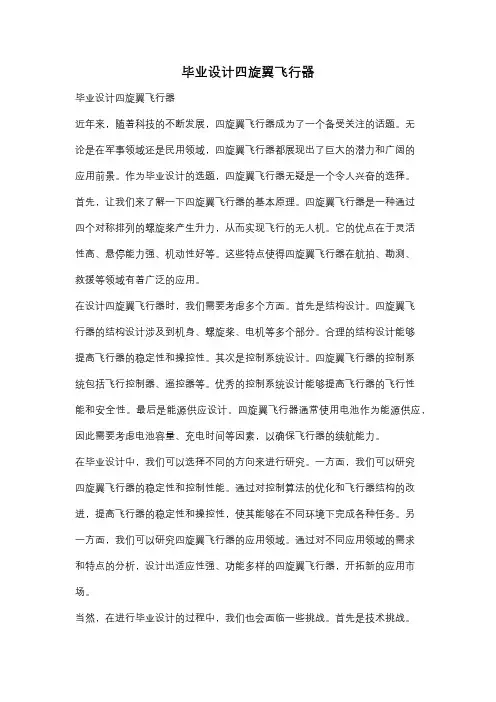 毕业设计四旋翼飞行器

毕业设计四旋翼飞行器

近年来，随着科技的不断发展，四旋翼飞行器成为了一个备受关注的话题。无论是在军事领域还是民用领域，四旋翼飞行器都展现出了巨大的潜力和广阔的应用前景。作为毕业设计的选题，四旋翼飞行器无疑是一个令人兴奋的选择。

首先，让我们来了解一下四旋翼飞行器的基本原理。四旋翼飞行器是一种通过四个对称排列的螺旋桨产生升力，从而实现飞行的无人机。它的优点在于灵活性高、悬停能力强、机动性好等。这些特点使得四旋翼飞行器在航拍、勘测、救援等领域有着广泛的应用。

在设计四旋翼飞行器时，我们需要考虑多个方面。首先是结构设计。四旋翼飞行器的结构设计涉及到机身、螺旋桨、电机等多个部分。合理的结构设计能够提高飞行器的稳定性和操控性。其次是控制系统设计。四旋翼飞行器的控制系统包括飞行控制器、遥控器等。优秀的控制系统设计能够提高飞行器的飞行性能和安全性。最后是能源供应设计。四旋翼飞行器通常使用电池作为能源供应，因此需要考虑电池容量、充电时间等因素，以确保飞行器的续航能力。

在毕业设计中，我们可以选择不同的方向来进行研究。一方面，我们可以研究四旋翼飞行器的稳定性和控制性能。通过对控制算法的优化和飞行器结构的改进，提高飞行器的稳定性和操控性，使其能够在不同环境下完成各种任务。另一方面，我们可以研究四旋翼飞行器的应用领域。通过对不同应用领域的需求和特点的分析，设计出适应性强、功能多样的四旋翼飞行器，开拓新的应用市场。

当然，在进行毕业设计的过程中，我们也会面临一些挑战。首先是技术挑战。